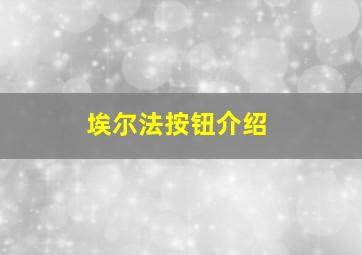 埃尔法按钮介绍